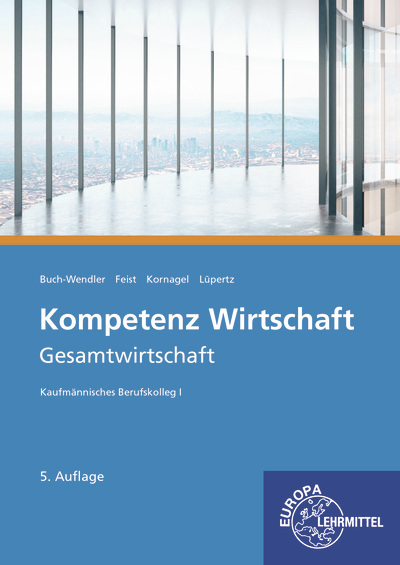 Buch-Wendler Feist Kornagel Lüpertz

Kompetenz Wirtschaft
Gesamtwirtschaft

Kaufmännisches Berufskolleg I

5. Auflage

EUROPA LEHRMITTEL